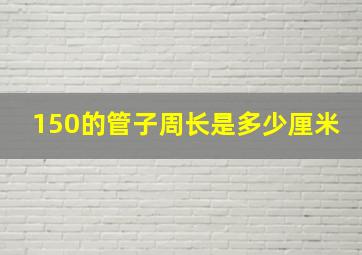 150的管子周长是多少厘米